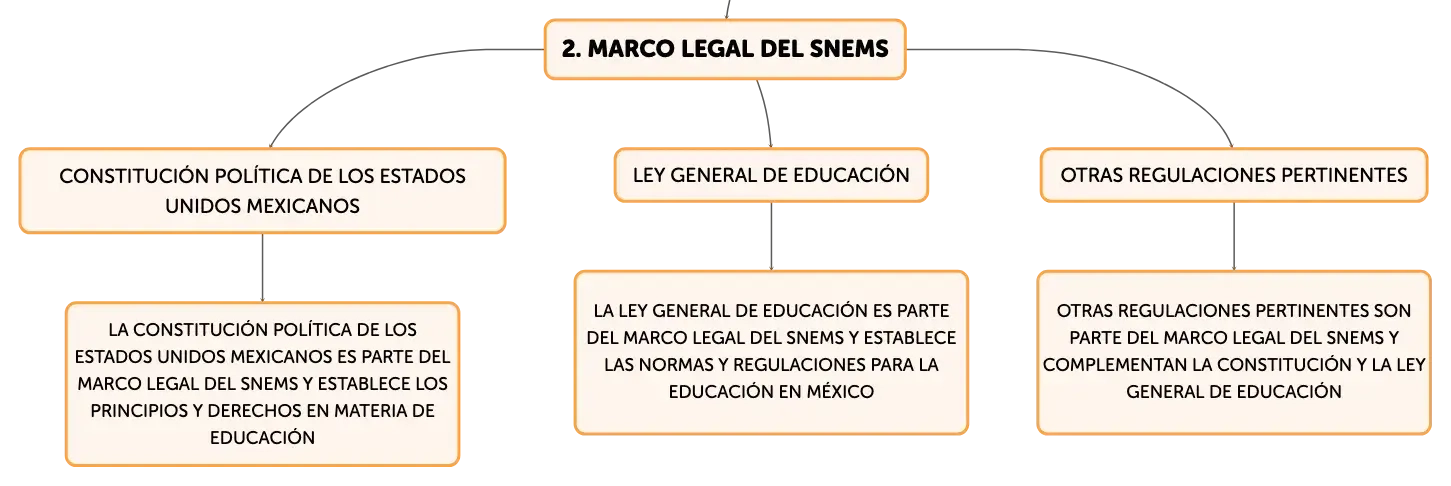 2. MARCO LEGAL DEL SNEMS

CONSTITUCIÓN POLÍTICA DE LOS ESTADOS UNIDOS MEXICANOS

LA CONSTITUCIÓN POLÍTICA DE LOS ESTADOS UNIDOS MEXICANOS ES PARTE DEL MARCO LEGAL DEL SNEMS Y ESTABLECE LOS PRINCIPIOS Y DERECHOS EN MATERIA DE EDUCACIÓN

LEY GENERAL DE EDUCACIÓN

LA LEY GENERAL DE EDUCACIÓN ES PARTE DEL MARCO LEGAL DEL SNEMS Y ESTABLECE LAS NORMAS Y REGULACIONES PARA LA EDUCACIÓN EN MÉXICO

OTRAS REGULACIONES PERTINENTES

OTRAS REGULACIONES PERTINENTES SON PARTE DEL MARCO LEGAL DEL SNEMS Y COMPLEMENTAN LA CONSTITUCIÓN Y LA LEY GENERAL DE EDUCACIÓN